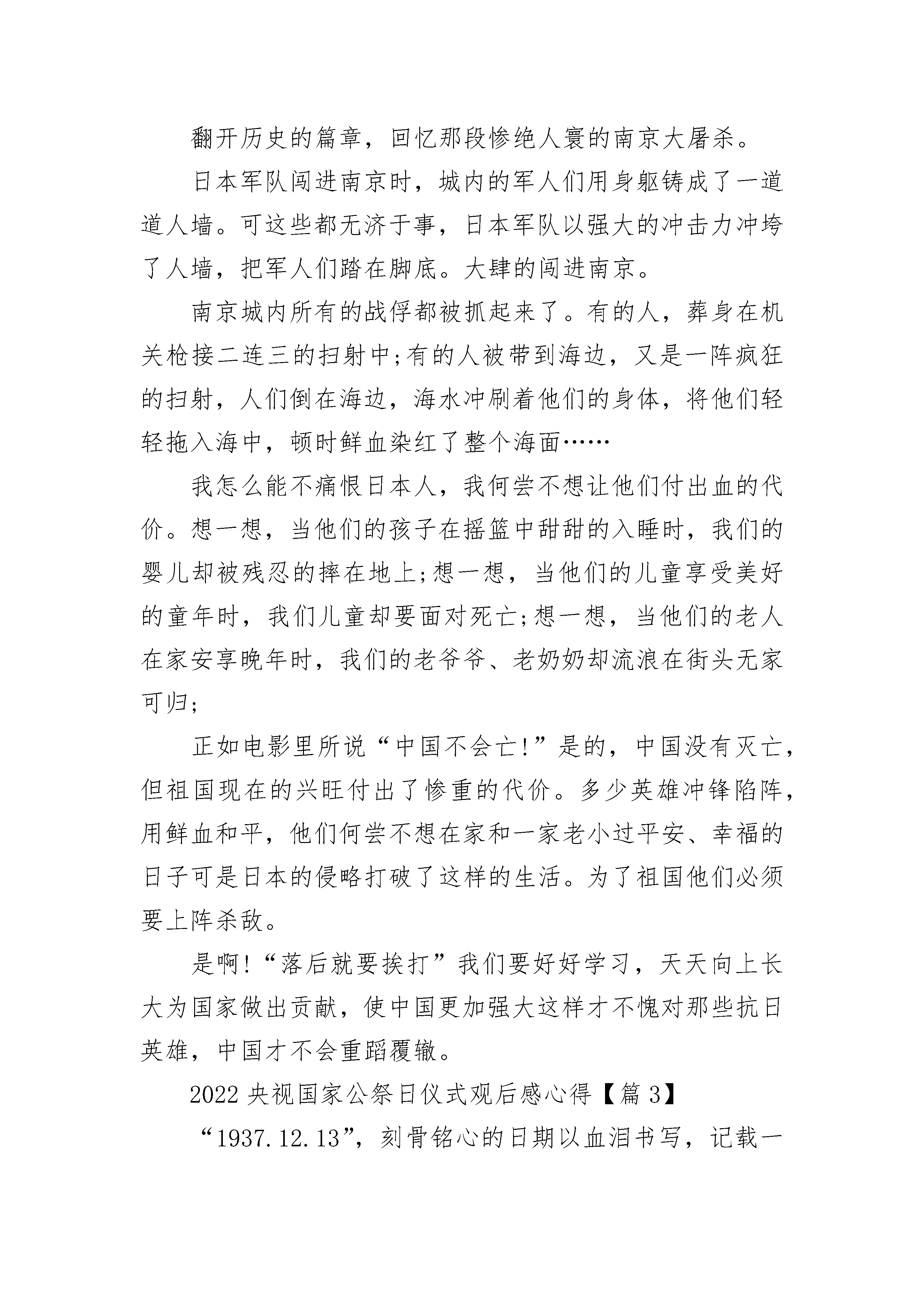 翻开历史的篇章，回忆那段惨绝人寰的南京大屠杀。

日本军队闯进南京时，城内的军人们用身躯铸成了一道道人墙。可这些都无济于事，日本军队以强大的冲击力冲垮了人墙，把军人们踏在脚底。大肆的闯进南京。

南京城内所有的战俘都被抓起来了。有的人，葬身在机关枪接二连三的扫射中;有的人被带到海边，又是一阵疯狂的扫射，人们倒在海边，海水冲刷着他们的身体，将他们轻轻拖入海中，顿时鲜血染红了整个海面……

我怎么能不痛恨日本人，我何尝不想让他们付出血的代价。想一想，当他们的孩子在摇篮中甜甜的入睡时，我们的婴儿却被残忍的摔在地上;想一想，当他们的儿童享受美好的童年时，我们儿童却要面对死亡;想一想，当他们的老人在家安享晚年时，我们的老爷爷、老奶奶却流浪在街头无家可归;

正如电影里所说“中国不会亡!”是的，中国没有灭亡，但祖国现在的兴旺付出了惨重的代价。多少英雄冲锋陷阵，用鲜血和平，他们何尝不想在家和一家老小过平安、幸福的日子可是日本的侵略打破了这样的生活。为了祖国他们必须要上阵杀敌。

是啊!“落后就要挨打”我们要好好学习，天天向上长大为国家做出贡献，使中国更加强大这样才不愧对那些抗日英雄，中国才不会重蹈覆辙。

2022 央视国家公祭日仪式观后感心得【篇 3】

“1937.12.13”，刻骨铭心的日期以血泪书写，记载一